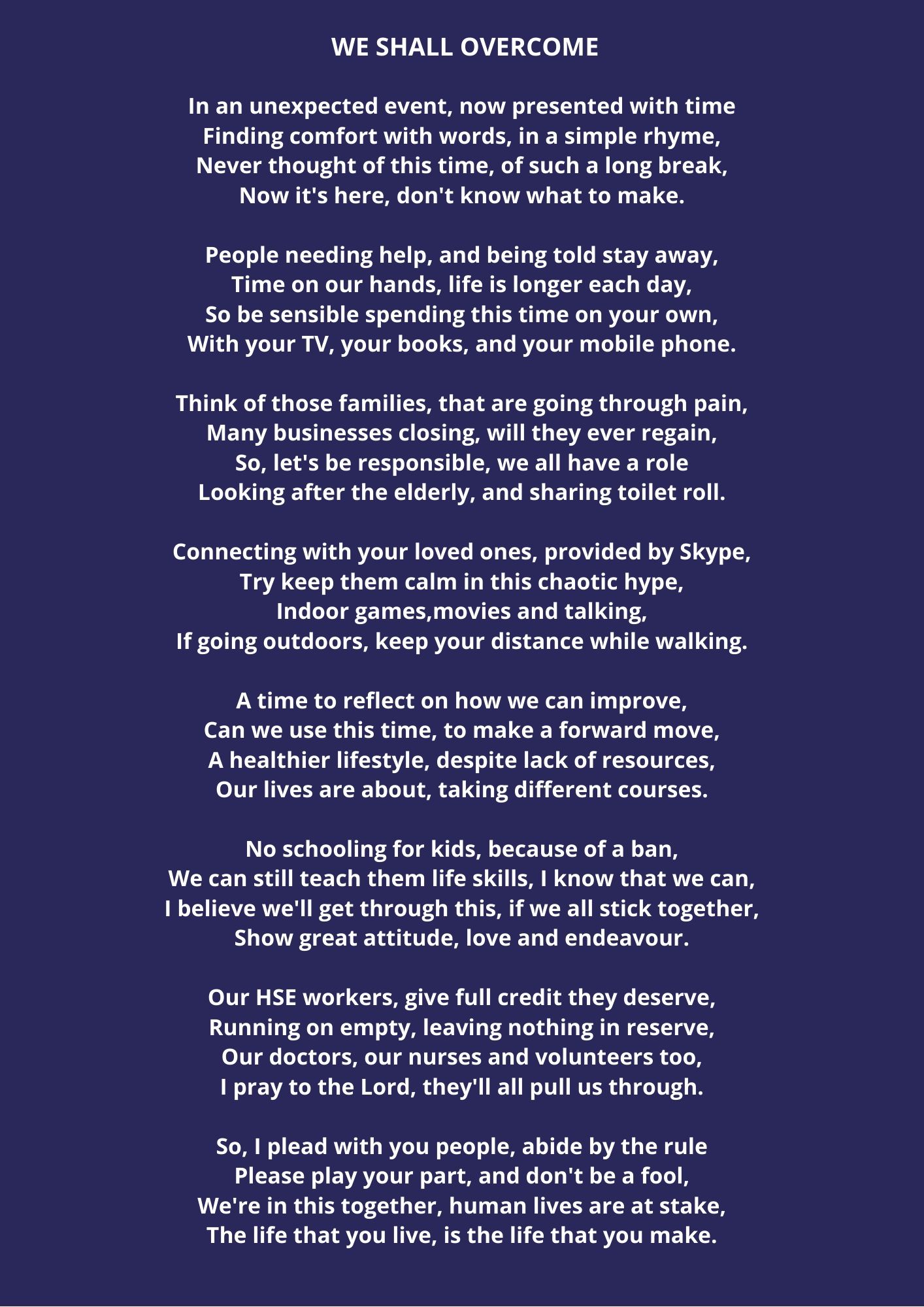 WE SHALL OVERCOME

In an unexpected event, now presented with time
Finding comfort with words, in a simple rhyme,
Never thought of this time, of such a long break,
Now it's here, don't know what to make.

People needing help, and being told stay away,
Time on our hands, life is longer each day,
So be sensible spending this time on your own,
With your TV, your books, and your mobile phone.

Think of those families, that are going through pain,
Many businesses closing, will they ever regain,
So, let's be responsible, we all have a role
Looking after the elderly, and sharing toilet roll.

Connecting with your loved ones, provided by Skype,
Try keep them calm in this chaotic hype,
Indoor games,movies and talking,
If going outdoors, keep your distance while walking.

A time to reflect on how we can improve,
Can we use this time, to make a forward move,
A healthier lifestyle, despite lack of resources,
Our lives are about, taking different courses.

No schooling for kids, because of a ban,
We can still teach them life skills, I know that we can,
I believe we'll get through this, if we all stick together,
Show great attitude, love and endeavour.

Our HSE workers, give full credit they deserve,
Running on empty, leaving nothing in reserve,
Our doctors, our nurses and volunteers too,
I pray to the Lord, they'll all pull us through.

So, I plead with you people, abide by the rule
Please play your part, and don't be a fool,
We're in this together, human lives are at stake,
The life that you live, is the life that you make.